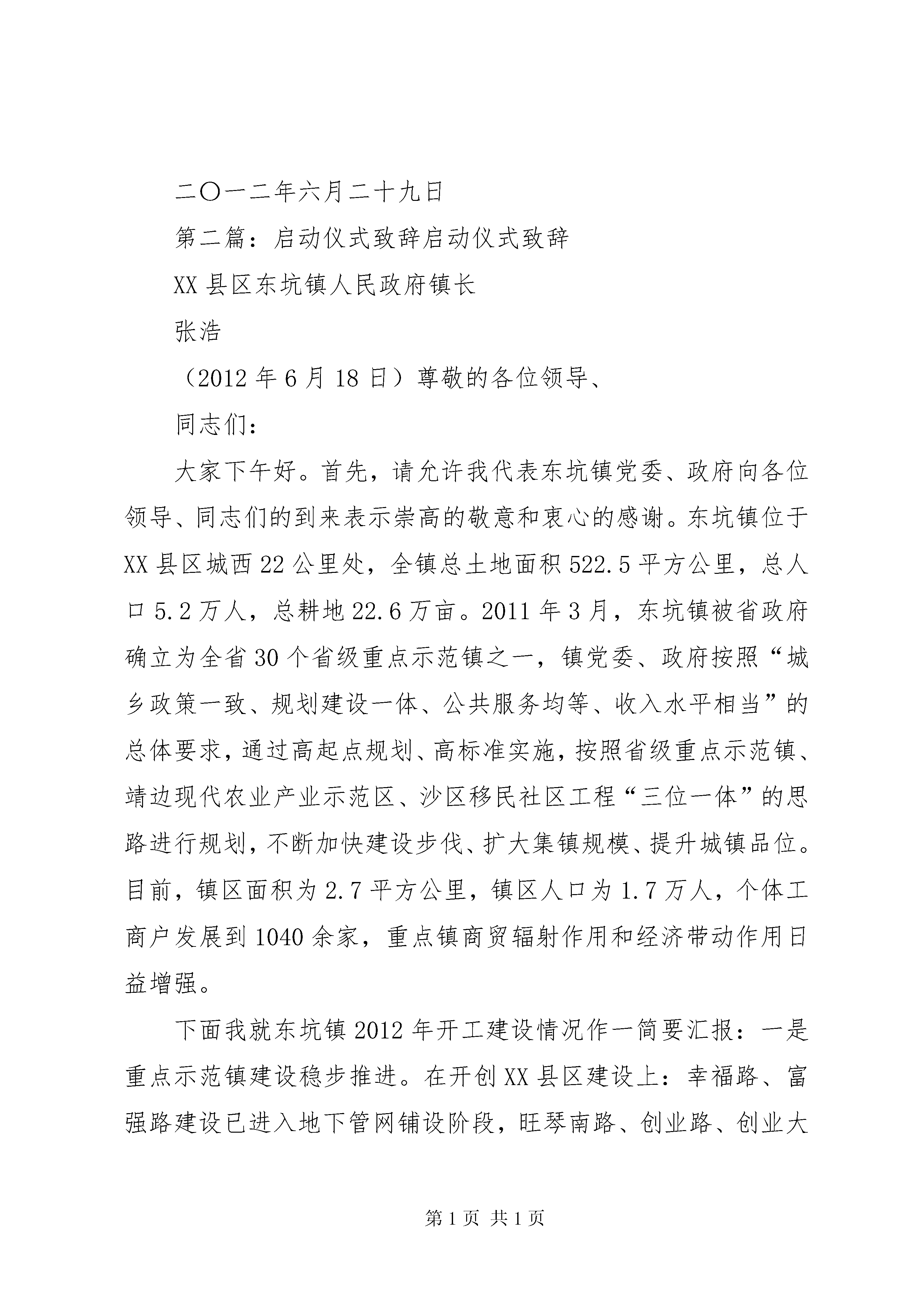 二〇一二年六月二十九日

第二篇：启动仪式致辞启动仪式致辞

XX县区东坑镇人民政府镇长

张浩

（2012年6月18日）尊敬的各位领导、

同志们：

大家下午好。首先，请允许我代表东坑镇党委、政府向各位领导、同志们的到来表示崇高的敬意和衷心的感谢。东坑镇位于XX县区城西22公里处，全镇总土地面积522.5平方公里，总人口5.2万人，总耕地22.6万亩。2011年3月，东坑镇被省政府确立为全省30个省级重点示范镇之一，镇党委、政府按照“城乡政策一致、规划建设一体、公共服务均等、收入水平相当”的总体要求，通过高起点规划、高标准实施，按照省级重点示范镇、靖边现代农业产业示范区、沙区移民社区工程“三位一体”的思路进行规划，不断加快建设步伐、扩大集镇规模、提升城镇品位。目前，镇区面积为2.7平方公里，镇区人口为1.7万人，个体工商户发展到1040余家，重点镇商贸辐射作用和经济带动作用日益增强。

下面我就东坑镇2012年开工建设情况作一简要汇报：一是重点示范镇建设稳步推进。在开创XX县区建设上：幸福路、富强路建设已进入地下管网铺设阶段，旺琴南路、创业路、创业大

第1页 共1页